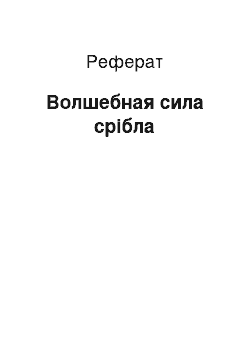 Реферат

Волшебная сила срібла